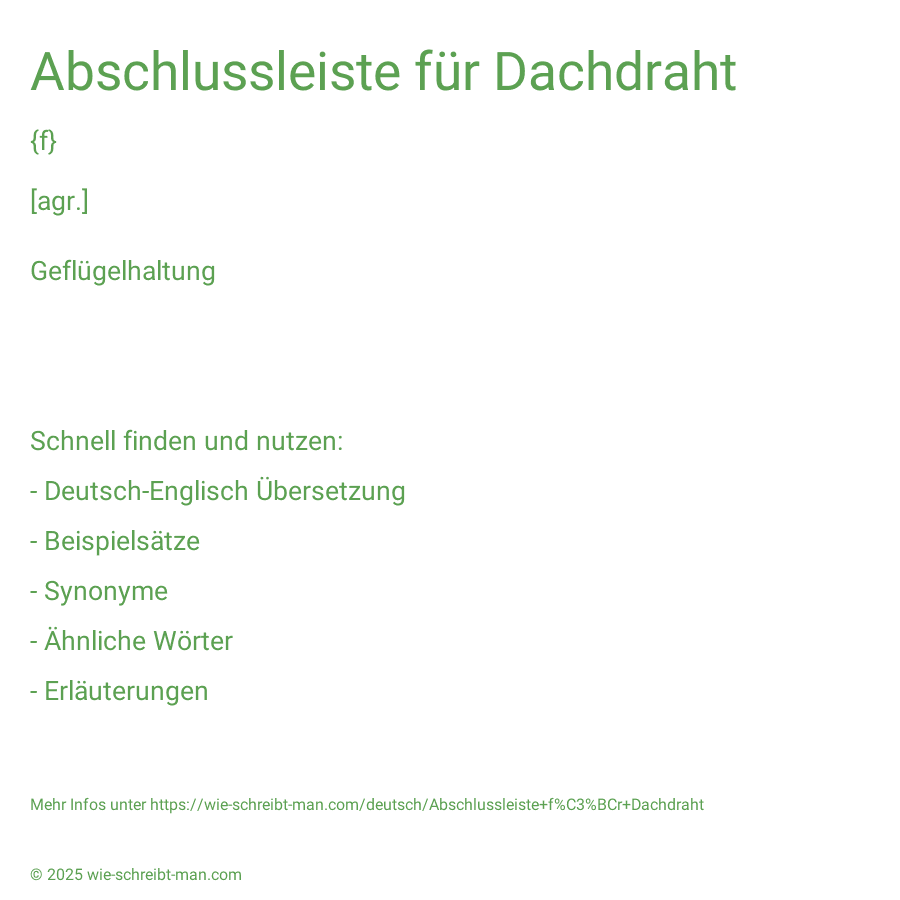 Abschlussleiste für Dachdraht

{f}

[agr.]

Geflügelhaltung

Schnell finden und nutzen:

- Deutsch-Englisch Übersetzung

- Beispielsätze

- Synonyme

- Ähnliche Wörter

- Erläuterungen

Mehr Infos unter https://wie-schreibt-man.com/deutsch/Abschlussleiste+f%C3%BCr+Dachdraht

© 2025 wie-schreibt-man.com